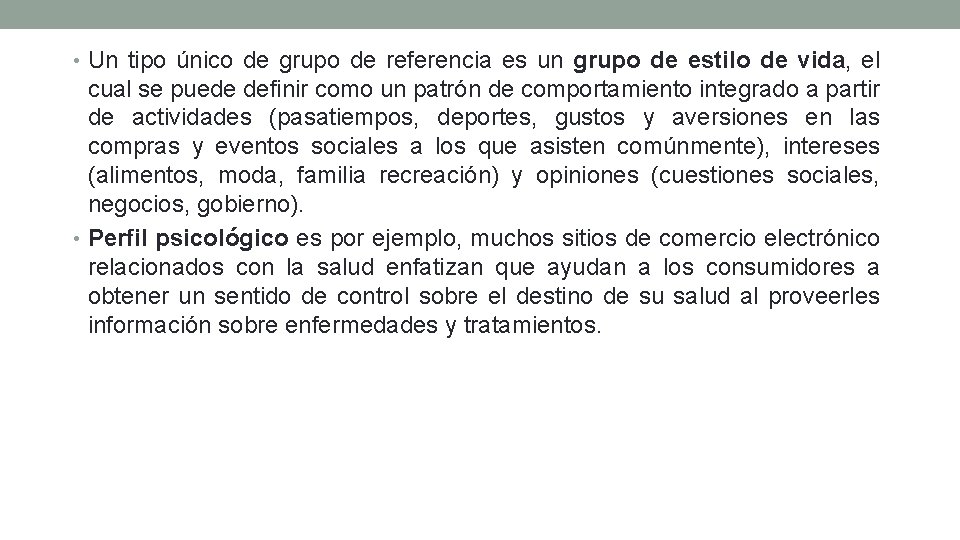 • Un tipo único de grupo de referencia es un grupo de estilo de vida, el cual se puede definir como un patrón de comportamiento integrado a partir de actividades (pasatiempos, deportes, gustos y aversiones en las compras y eventos sociales a los que asisten comúnmente), intereses (alimentos, moda, familia recreación) y opiniones (cuestiones sociales, negocios, gobierno).

• Perfil psicológico es por ejemplo, muchos sitios de comercio electrónico relacionados con la salud enfatizan que ayudan a los consumidores a obtener un sentido de control sobre el destino de su salud al proveerles información sobre enfermedades y tratamientos.